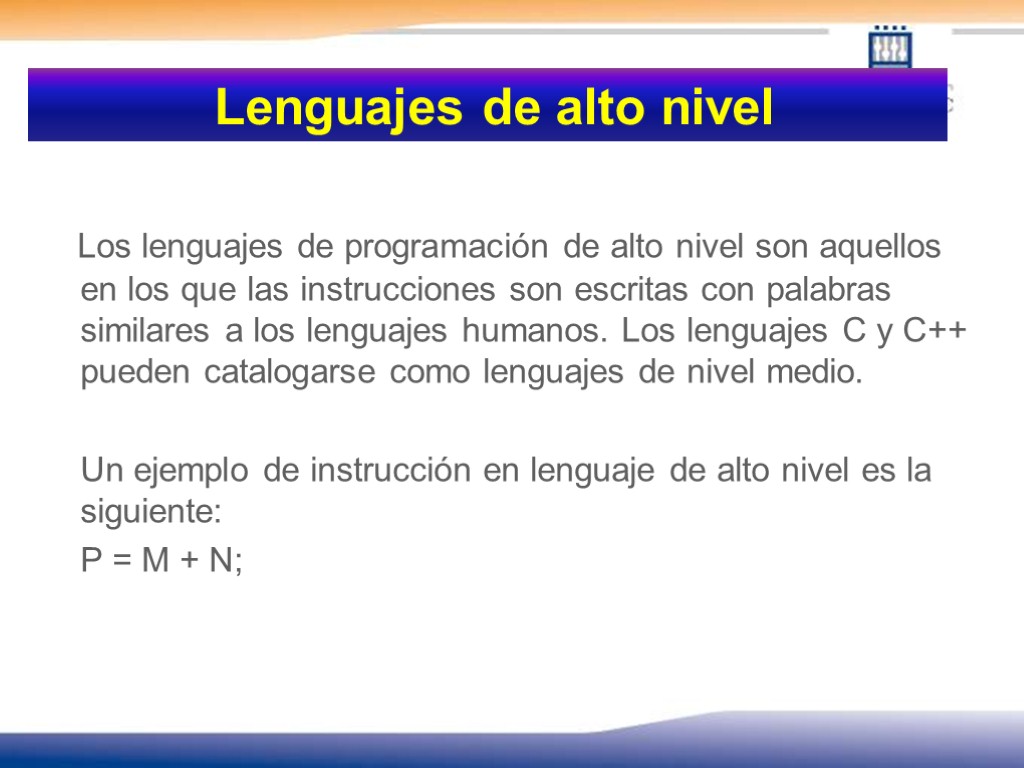 Lenguajes de alto nivel

Los lenguajes de programación de alto nivel son aquellos en los que las instrucciones son escritas con palabras similares a los lenguajes humanos. Los lenguajes C y C++ pueden catalogarse como lenguajes de nivel medio.

Un ejemplo de instrucción en lenguaje de alto nivel es la siguiente:

P = M + N;